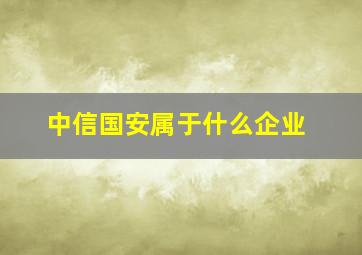 中信国安属于什么企业